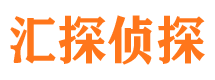 汇探侦探